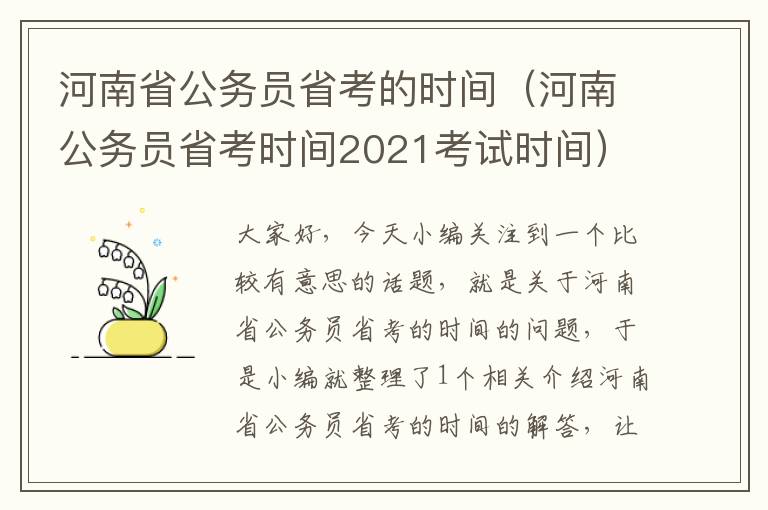 河南省公务员省考的时间（河南公务员省考时间2021考试时间）

大家好，今天小编关注到一个比较有意思的话题，就是关于河南省公务员省考的时间的问题，于是小编就整理了1个相关介绍河南省公务员省考的时间的解答，让